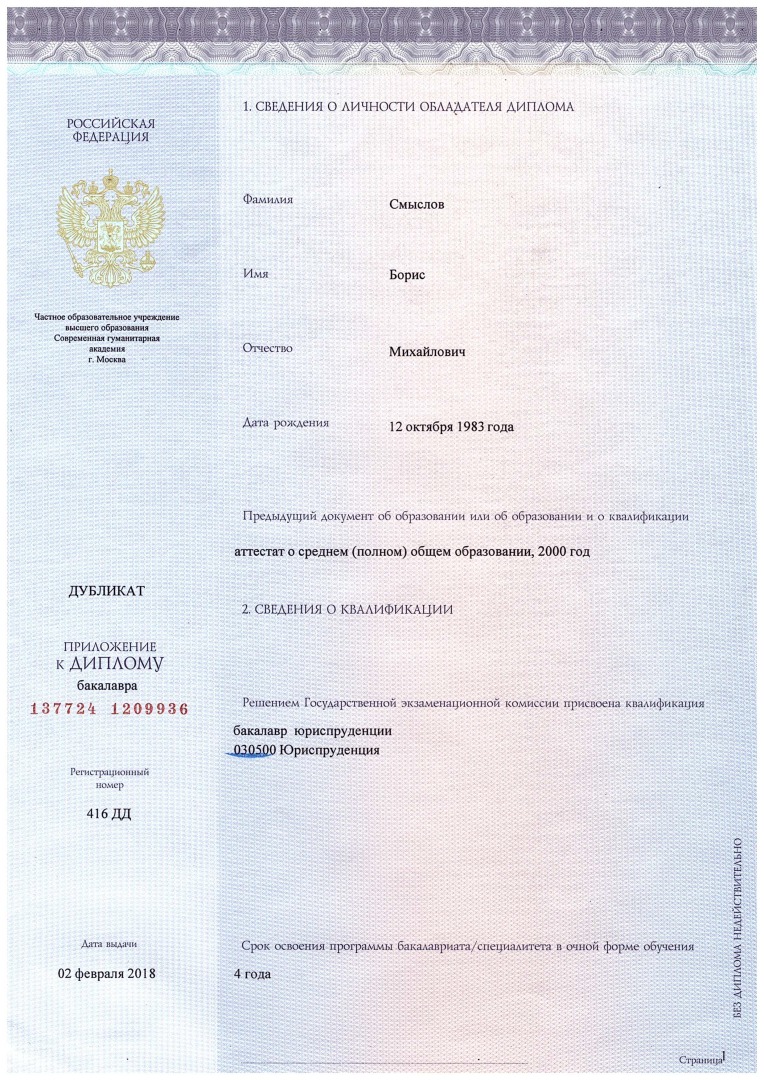 РОССИЙСКАЯ ФЕДЕРАЦИЯ

Частное образовательное учреждение высшего образования Современная гуманитарная академия г. Москва

ДУБЛИКАТ

ПРИЛОЖЕНИЕ К ДИПЛОМУ бакалавра

137724 1209936

Регистрационный номер

416 ДД

Дата выдачи

02 февраля 2018

1. СВЕДЕНИЯ О ЛИЧНОСТИ ОБЛАДАТЕЛЯ ДИПЛОМА

Фамилия Смыслов

Имя Борис

Отчество Михайлович

Дата рождения 12 октября 1983 года

Предыдущий документ об образовании или об образовании и о квалификации

аттестат о среднем (полном) общем образовании, 2000 год

2. СВЕДЕНИЯ О КВАЛИФИКАЦИИ

Решением Государственной экзаменационной комиссии присвоена квалификация

бакалавр юриспруденции
030500 Юриспруденция

Срок освоения программы бакалавриата/специалитета в очной форме обучения

4 года

БЕЗ ДИПЛОМА НЕДЕЙСТВИТЕЛЬНО

Страница 1